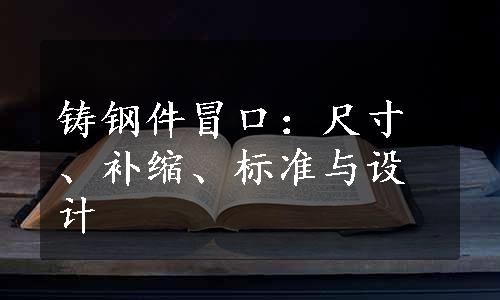 铸钢件冒口：尺寸、补缩、标准与设计